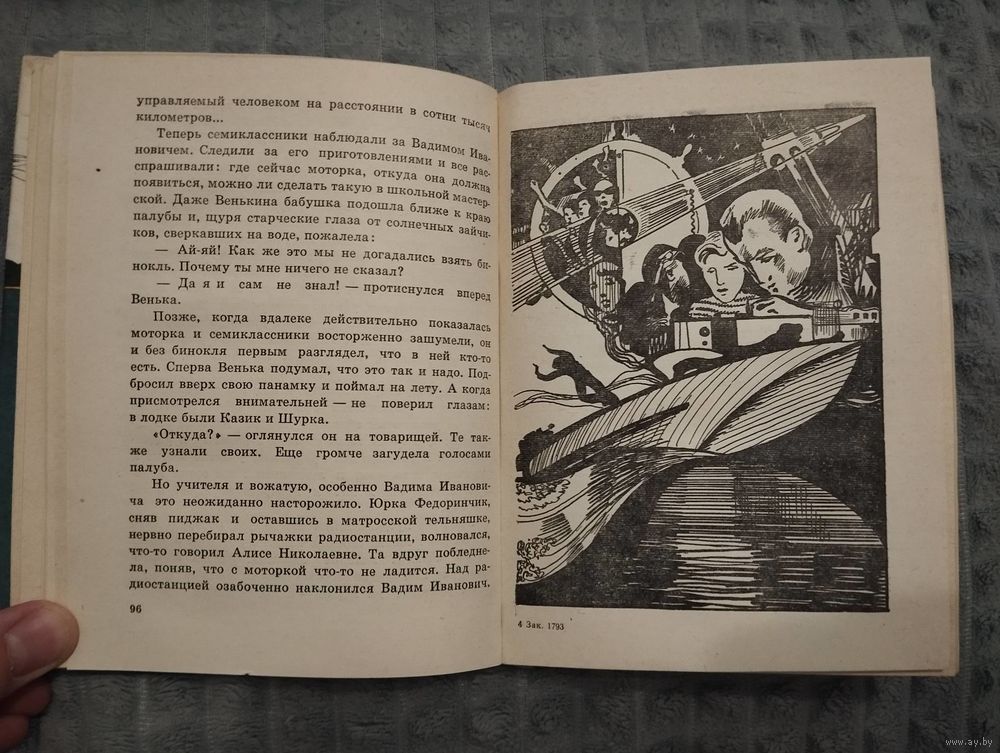 управляемый человеком на расстоянии в сотни тысяч километров...

Теперь семиклассники наблюдали за Вадимом Ивановичем. Следили за его приготовлениями и все расспрашивали: где сейчас моторка, откуда она должна появиться, можно ли сделать такую в школьной мастерской. Даже Венькина бабушка подошла ближе к краю палубы и, щуря старческие глаза от солнечных зайчиков, сверкавших на воде, пожалела:

— Ай-яй! Как же это мы не догадались взять бинокль. Почему ты мне ничего не сказал?

— Да я и сам не знал! — протиснулся вперед Венька.

Позже, когда вдалеке действительно показалась моторка и семиклассники восторженно зашумели, он и без бинокля первым разглядел, что в ней кто-то есть. Сперва Венька подумал, что это так и надо. Подбросил вверх свою панамку и поймал на лету. А когда присмотрелся внимательней — не поверил глазам: в лодке были Казик и Шурка.

«Откуда?» — оглянулся он на товарищей. Те также узнали своих. Еще громче загудела голосами палуба.

Но учителя и вожатую, особенно Вадима Ивановича это неожиданно насторожило. Юрка Федоринчик, сняв пиджак и оставшись в матросской тельняшке, нервно перебирал рычажки радиостанции, волновался, что-то говорил Алисе Николаевне. Та вдруг побледнела, поняв, что с моторкой что-то не ладится. Над радиостанцией озабоченно наклонился Вадим Иванович.

96

4 Зак. 1793

www.ay.by